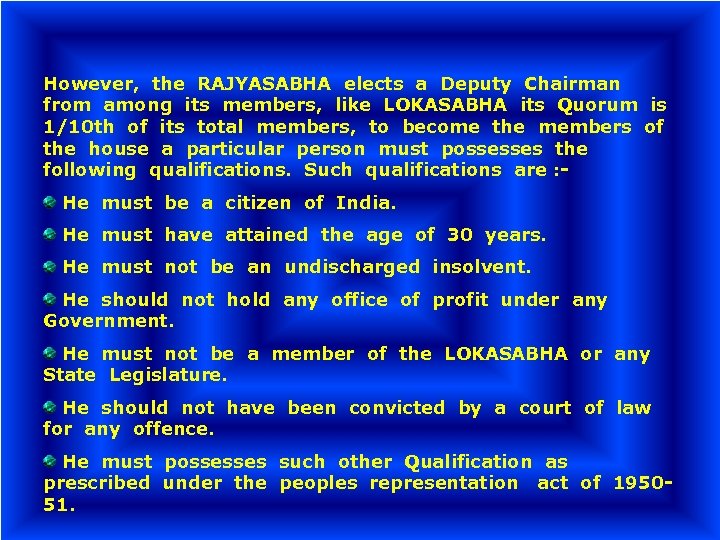 However, the RAJYASABHA elects a Deputy Chairman from among its members, like LOKASABHA its Quorum is 1/10th of its total members, to become the members of the house a particular person must possesses the following qualifications. Such qualifications are :-

He must be a citizen of India.

He must have attained the age of 30 years.

He must not be an undischarged insolvent.

He should not hold any office of profit under any Government.

He must not be a member of the LOKASABHA or any State Legislature.

He should not have been convicted by a court of law for any offence.

He must possesses such other Qualification as prescribed under the peoples representation act of 1950-51.